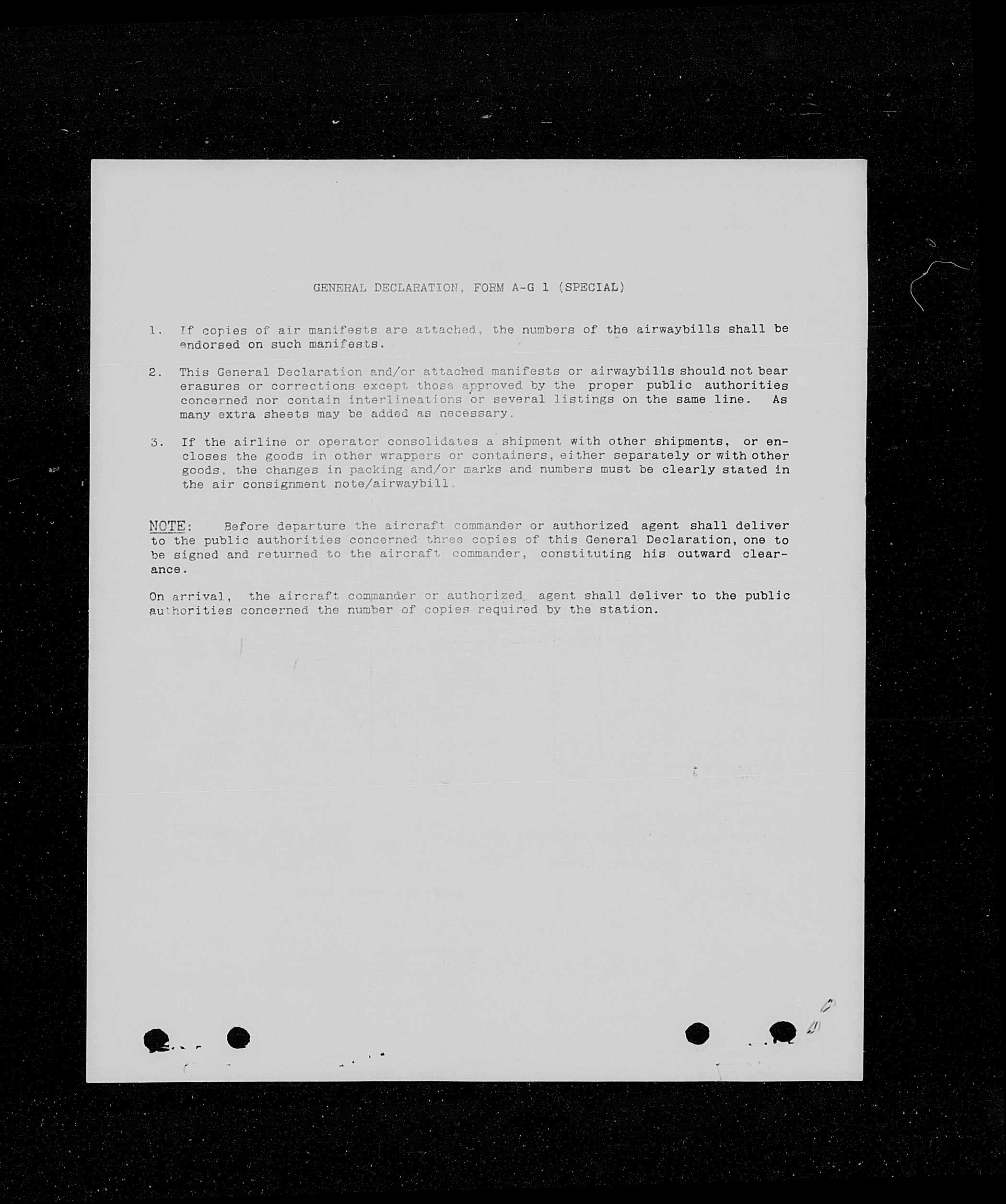 GENERAL DECLARATION, FORM A-G 1 (SPECIAL)

1. If copies of air manifests are attached, the numbers of the airwaybills shall be endorsed on such manifests.

2. This General Declaration and/or attached manifests or airwaybills should not bear erasures or corrections except those approved by the proper public authorities concerned nor contain interlineations or several listings on the same line. As many extra sheets may be added as necessary.

3. If the airline or operator consolidates a shipment with other shipments, or encloses the goods in other wrappers or containers, either separately or with other goods, the changes in packing and/or marks and numbers must be clearly stated in the air consignment note/airwaybill.

NOTE: Before departure the aircraft commander or authorized agent shall deliver to the public authorities concerned three copies of this General Declaration, one to be signed and returned to the aircraft commander, constituting his outward clearance.

On arrival, the aircraft commander or authorized agent shall deliver to the public authorities concerned the number of copies required by the station.